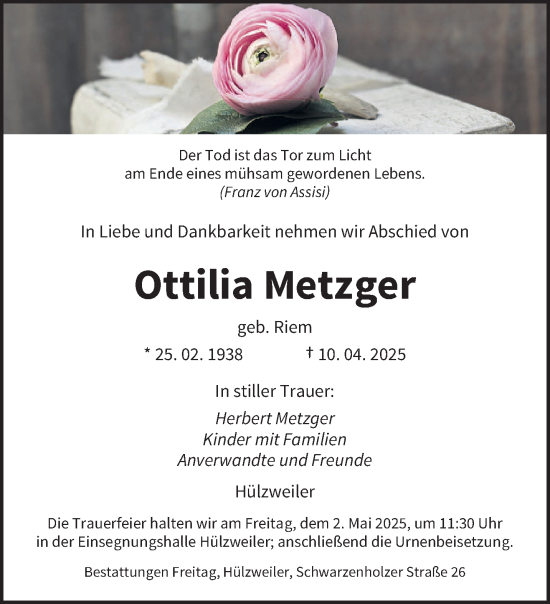 Der Tod ist das Tor zum Licht
am Ende eines mühsam gewordenen Lebens.
(Franz von Assisi)

In Liebe und Dankbarkeit nehmen wir Abschied von

Ottilia Metzger

geb. Riem

* 25. 02. 1938 † 10. 04. 2025

In stiller Trauer:

Herbert Metzger
Kinder mit Familien
Anverwandte und Freunde

Hülzweiler

Die Trauerfeier halten wir am Freitag, dem 2. Mai 2025, um 11:30 Uhr in der Einsegnungshalle Hülzweiler; anschließend die Urnenbeisetzung.

Bestattungen Freitag, Hülzweiler, Schwarzenholzer Straße 26